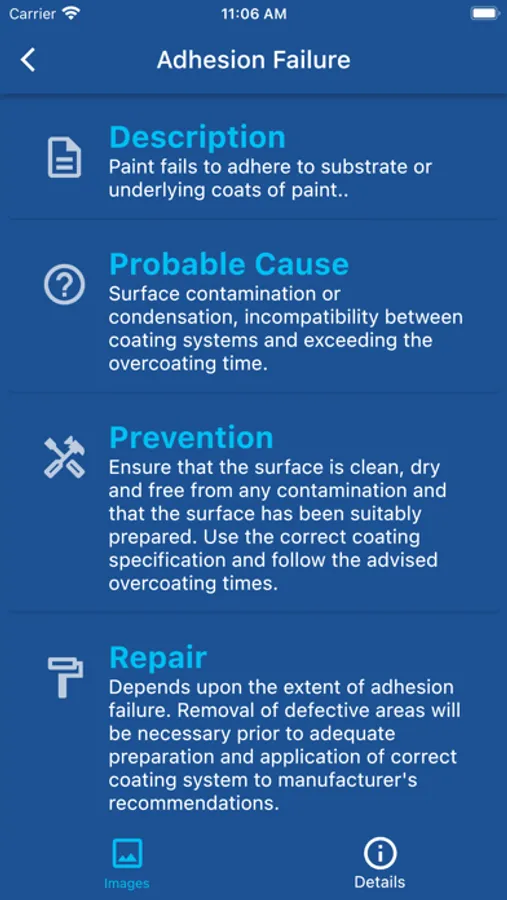 Carrier 11:06 AM

Adhesion Failure

Description
Paint fails to adhere to substrate or underlying coats of paint..

Probable Cause
Surface contamination or condensation, incompatibility between coating systems and exceeding the overcoating time.

Prevention
Ensure that the surface is clean, dry and free from any contamination and that the surface has been suitably prepared. Use the correct coating specification and follow the advised overcoating times.

Repair
Depends upon the extent of adhesion failure. Removal of defective areas will be necessary prior to adequate preparation and application of correct coating system to manufacturer's recommendations.

Images
Details